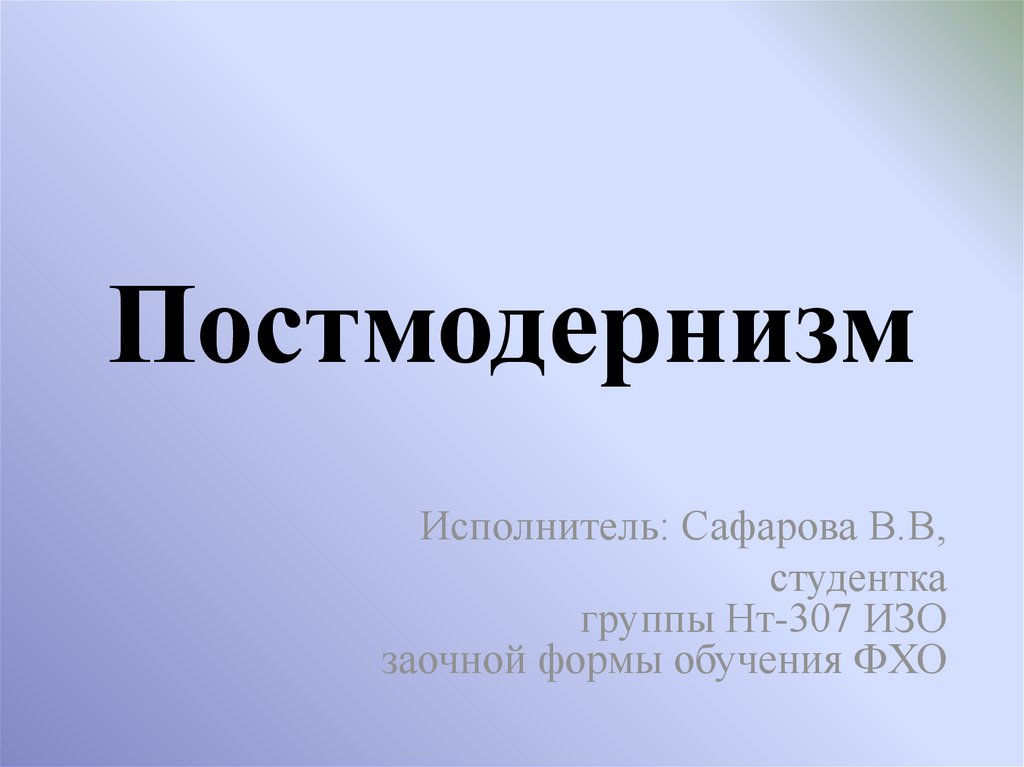 Постмодернизм

Исполнитель: Сафарова В.В,
студентка
группы Нт-307 ИЗО
заочной формы обучения ФХО